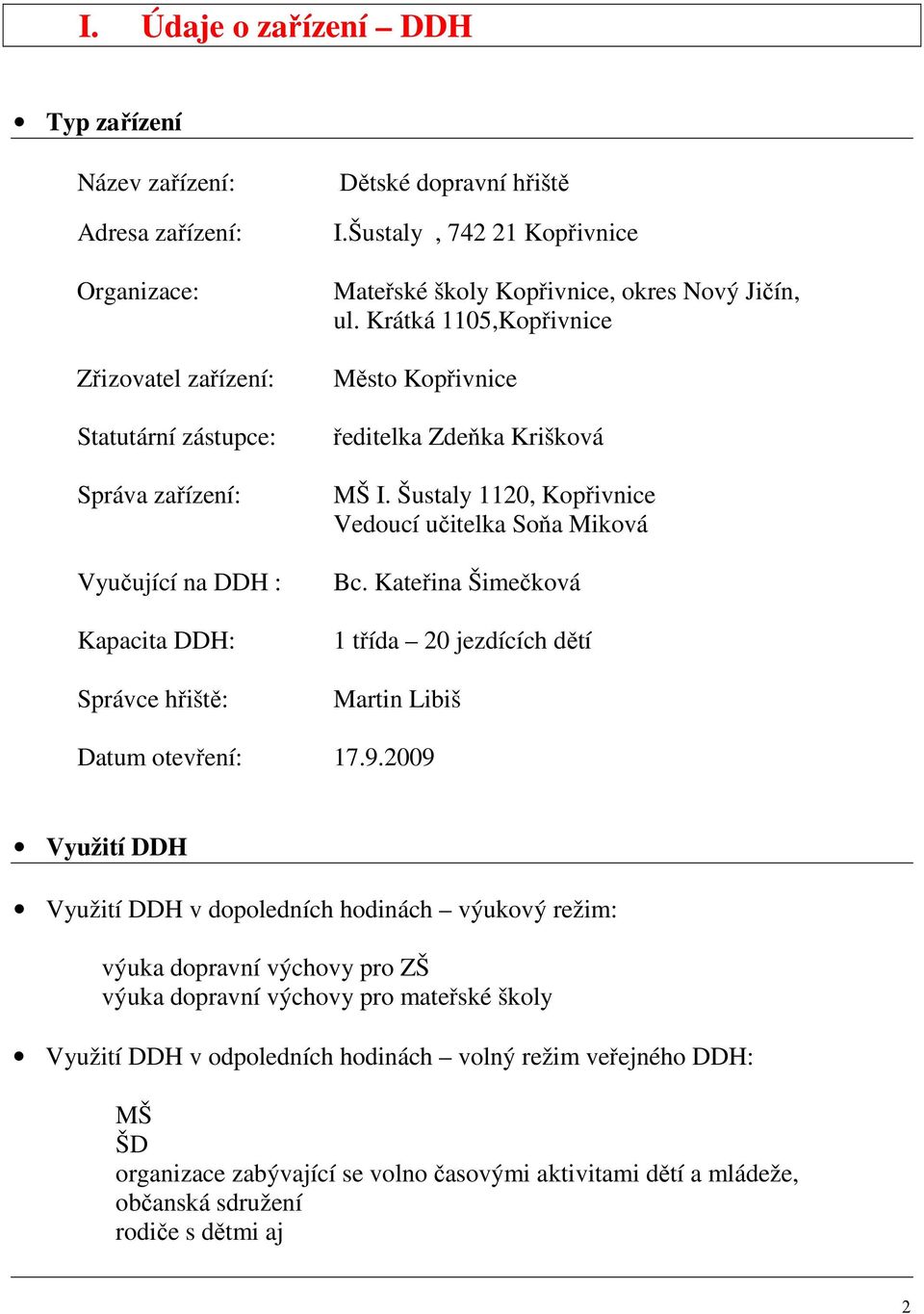 I. Údaje o zařízení – DDH

• Typ zařízení

Název zařízení: Dětské dopravní hřiště

Adresa zařízení: I.Šustaly , 742 21 Kopřivnice

Organizace: Mateřské školy Kopřivnice, okres Nový Jičín, ul. Krátká 1105,Kopřivnice

Zřizovatel zařízení: Město Kopřivnice

Statutární zástupce: ředitelka Zdeňka Krišková

Správa zařízení: MŠ I. Šustaly 1120, Kopřivnice
Vedoucí učitelka Soňa Miková

Vyučující na DDH : Bc. Kateřina Šimečková

Kapacita DDH: 1 třída – 20 jezdících dětí

Správce hřiště: Martin Libiš

Datum otevření: 17.9.2009

• Využití DDH

• Využití DDH v dopoledních hodinách – výukový režim:

výuka dopravní výchovy pro ZŠ
výuka dopravní výchovy pro mateřské školy

• Využití DDH v odpoledních hodinách – volný režim veřejného DDH:

MŠ
ŠD
organizace zabývající se volno časovými aktivitami dětí a mládeže, občanská sdružení
rodiče s dětmi aj

2